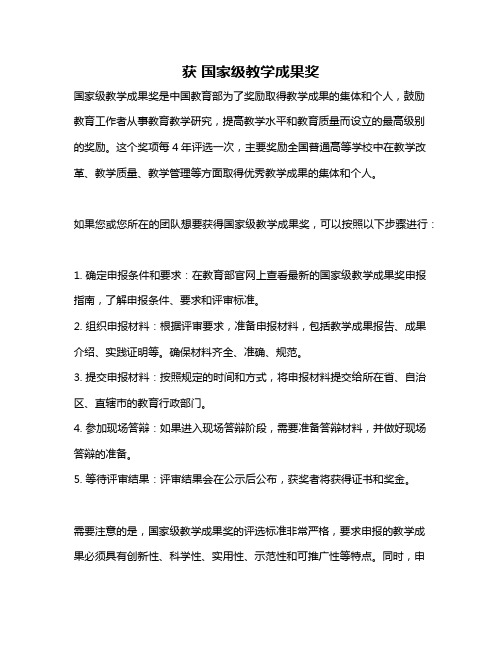 获 国家级教学成果奖

国家级教学成果奖是中国教育部为了奖励取得教学成果的集体和个人，鼓励教育工作者从事教育教学研究，提高教学水平和教育质量而设立的最高级别的奖励。这个奖项每 4 年评选一次，主要奖励全国普通高等学校中在教学改革、教学质量、教学管理等方面取得优秀教学成果的集体和个人。

如果您或您所在的团队想要获得国家级教学成果奖，可以按照以下步骤进行：

1. 确定申报条件和要求：在教育部官网上查看最新的国家级教学成果奖申报指南，了解申报条件、要求和评审标准。
2. 组织申报材料：根据评审要求，准备申报材料，包括教学成果报告、成果介绍、实践证明等。确保材料齐全、准确、规范。
3. 提交申报材料：按照规定的时间和方式，将申报材料提交给所在省、自治区、直辖市的教育行政部门。
4. 参加现场答辩：如果进入现场答辩阶段，需要准备答辩材料，并做好现场答辩的准备。
5. 等待评审结果：评审结果会在公示后公布，获奖者将获得证书和奖金。

需要注意的是，国家级教学成果奖的评选标准非常严格，要求申报的教学成果必须具有创新性、科学性、实用性、示范性和可推广性等特点。同时，申